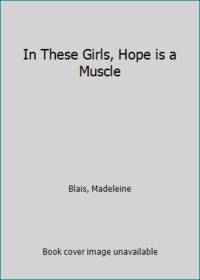 In These Girls, Hope is a Muscle

Blais, Madeleine

Book cover image unavailable